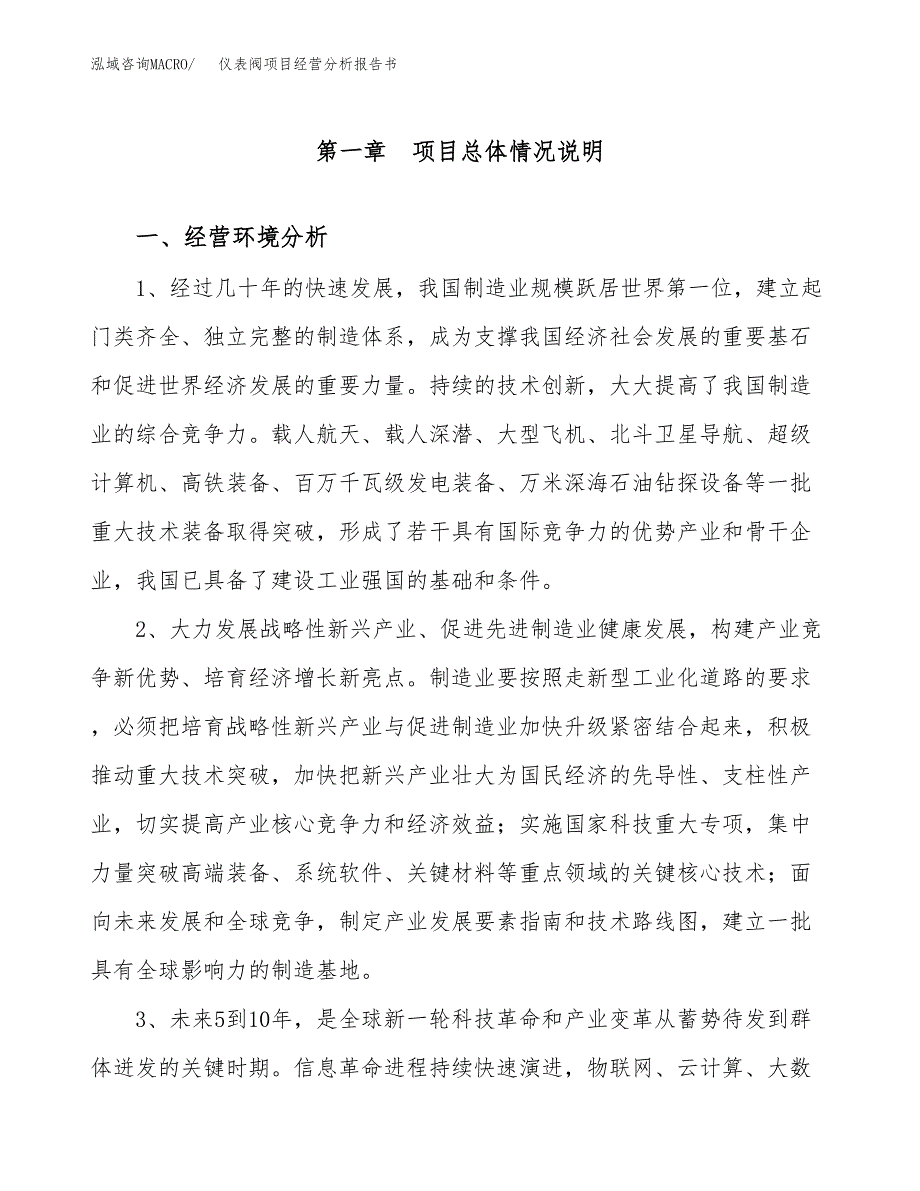 泓域咨询MACRO/ 仪表阀项目经营分析报告书

第一章 项目总体情况说明

一、经营环境分析

1、经过几十年的快速发展，我国制造业规模跃居世界第一位，建立起门类齐全、独立完整的制造体系，成为支撑我国经济社会发展的重要基石和促进世界经济发展的重要力量。持续的技术创新，大大提高了我国制造业的综合竞争力。载人航天、载人深潜、大型飞机、北斗卫星导航、超级计算机、高铁装备、百万千瓦级发电装备、万米深海石油钻探设备等一批重大技术装备取得突破，形成了若干具有国际竞争力的优势产业和骨干企业，我国已具备了建设工业强国的基础和条件。

2、大力发展战略性新兴产业、促进先进制造业健康发展，构建产业竞争新优势、培育经济增长新亮点。制造业要按照走新型工业化道路的要求，必须把培育战略性新兴产业与促进制造业加快升级紧密结合起来，积极推动重大技术突破，加快把新兴产业壮大为国民经济的先导性、支柱性产业，切实提高产业核心竞争力和经济效益；实施国家科技重大专项，集中力量突破高端装备、系统软件、关键材料等重点领域的关键核心技术；面向未来发展和全球竞争，制定产业发展要素指南和技术路线图，建立一批具有全球影响力的制造基地。

3、未来5到10年，是全球新一轮科技革命和产业变革从蓄势待发到群体迸发的关键时期。信息革命进程持续快速演进，物联网、云计算、大数